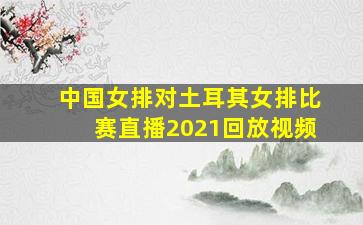 中国女排对土耳其女排比赛直播2021回放视频